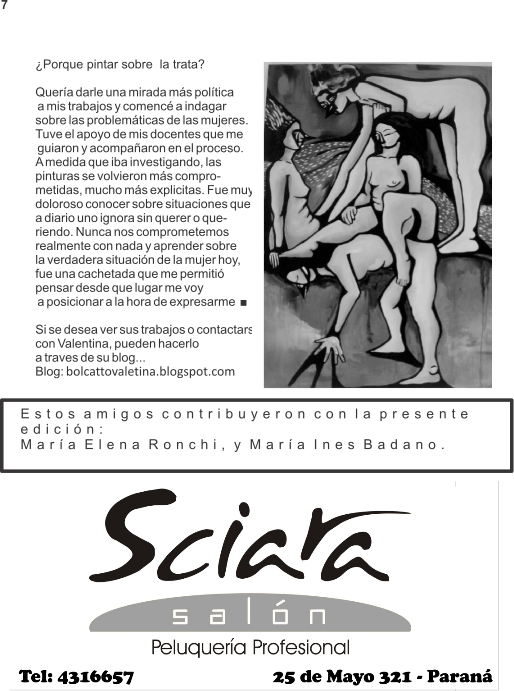 7

¿Porque pintar sobre la trata?

Quería darle una mirada más política a mis trabajos y comencé a indagar sobre las problemáticas de las mujeres. Tuve el apoyo de mis docentes que me guiaron y acompañaron en el proceso. A medida que iba investigando, las pinturas se volvieron más comprometidas, mucho más explicitas. Fue muy doloroso conocer sobre situaciones que a diario uno ignora sin querer o queriendo. Nunca nos comprometemos realmente con nada y aprender sobre la verdadera situación de la mujer hoy, fue una cachetada que me permitió pensar desde que lugar me voy a posicionar a la hora de expresarme ■

Si se desea ver sus trabajos o contactars con Valentina, pueden hacerlo a traves de su blog...
Blog: bolcattovaletina.blogspot.com

Estos amigos contribuyeron con la presente edición:
María Elena Ronchi, y María Ines Badano.

Sciara
salón
Peluquería Profesional

Tel: 4316657
25 de Mayo 321 - Paraná